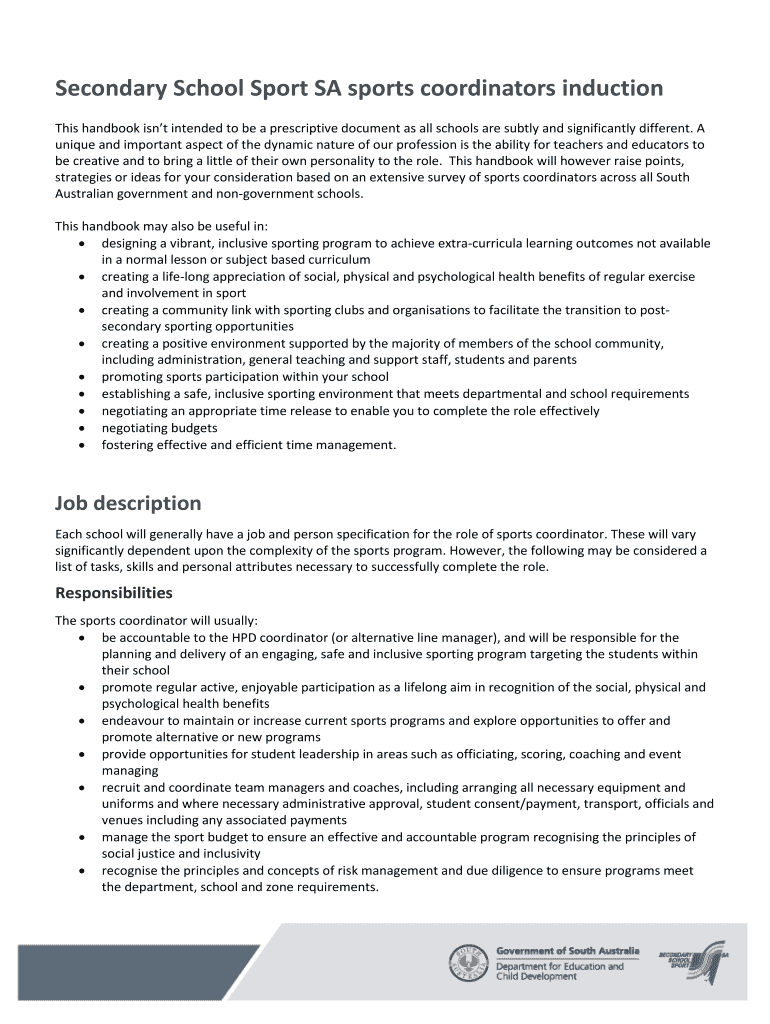 Secondary School Sport SA sports coordinators induction

This handbook isn't intended to be a prescriptive document as all schools are subtly and significantly different. A unique and important aspect of the dynamic nature of our profession is the ability for teachers and educators to be creative and to bring a little of their own personality to the role. This handbook will however raise points, strategies or ideas for your consideration based on an extensive survey of sports coordinators across all South Australian government and non-government schools.

This handbook may also be useful in:
• designing a vibrant, inclusive sporting program to achieve extra-curricula learning outcomes not available in a normal lesson or subject based curriculum
• creating a life-long appreciation of social, physical and psychological health benefits of regular exercise and involvement in sport
• creating a community link with sporting clubs and organisations to facilitate the transition to post-secondary sporting opportunities
• creating a positive environment supported by the majority of members of the school community, including administration, general teaching and support staff, students and parents
• promoting sports participation within your school
• establishing a safe, inclusive sporting environment that meets departmental and school requirements
• negotiating an appropriate time release to enable you to complete the role effectively
• negotiating budgets
• fostering effective and efficient time management.

Job description

Each school will generally have a job and person specification for the role of sports coordinator. These will vary significantly dependent upon the complexity of the sports program. However, the following may be considered a list of tasks, skills and personal attributes necessary to successfully complete the role.

Responsibilities

The sports coordinator will usually:
• be accountable to the HPD coordinator (or alternative line manager), and will be responsible for the planning and delivery of an engaging, safe and inclusive sporting program targeting the students within their school
• promote regular active, enjoyable participation as a lifelong aim in recognition of the social, physical and psychological health benefits
• endeavour to maintain or increase current sports programs and explore opportunities to offer and promote alternative or new programs
• provide opportunities for student leadership in areas such as officiating, scoring, coaching and event managing
• recruit and coordinate team managers and coaches, including arranging all necessary equipment and uniforms and where necessary administrative approval, student consent/payment, transport, officials and venues including any associated payments
• manage the sport budget to ensure an effective and accountable program recognising the principles of social justice and inclusivity
• recognise the principles and concepts of risk management and due diligence to ensure programs meet the department, school and zone requirements.

Government of South Australia
Department for Education and Child Development

SECONDARY SCHOOL SPORT SA